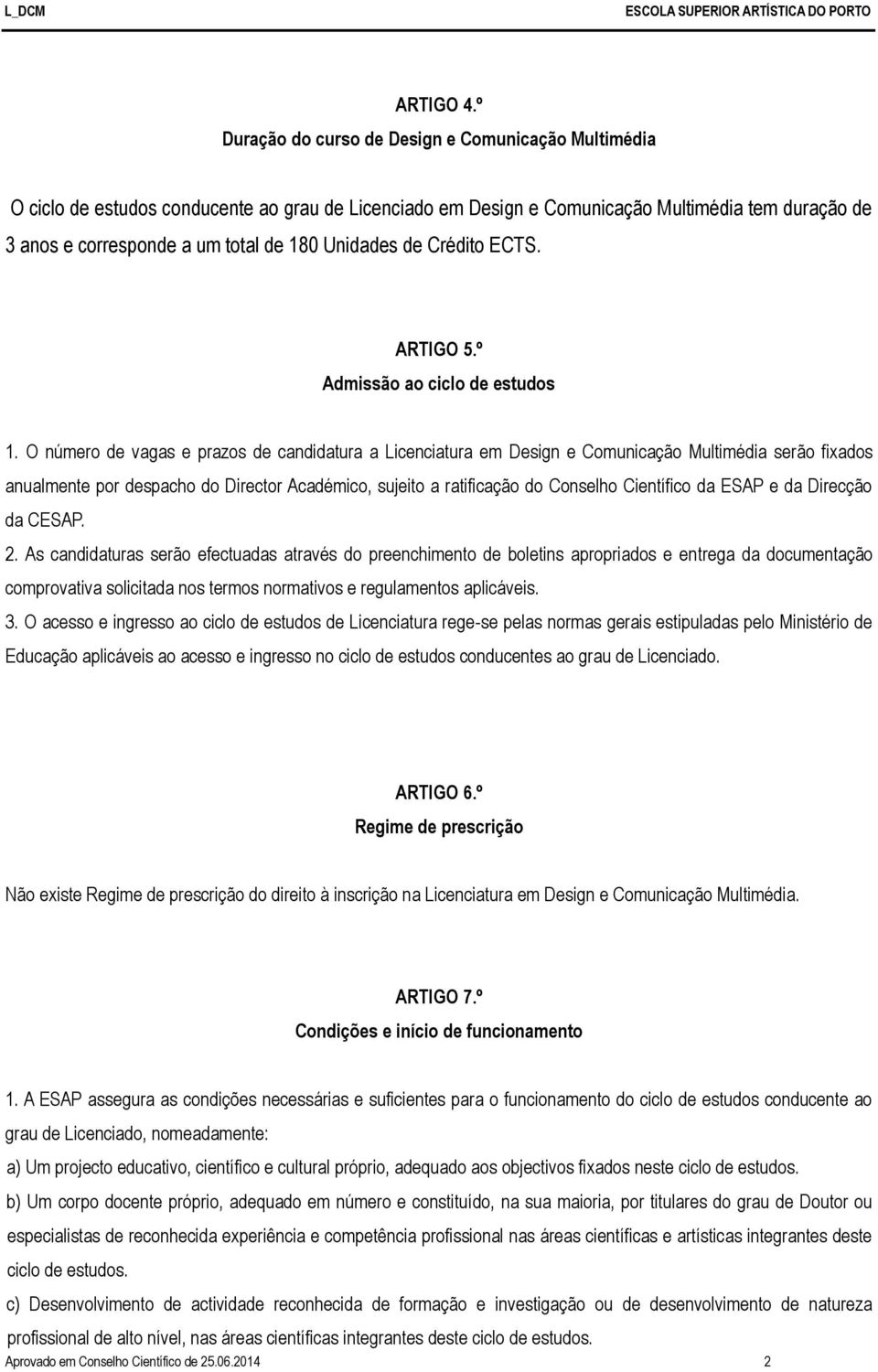 L_DCM ESCOLA SUPERIOR ARTÍSTICA DO PORTO

ARTIGO 4.º
Duração do curso de Design e Comunicação Multimédia

O ciclo de estudos conducente ao grau de Licenciado em Design e Comunicação Multimédia tem duração de 3 anos e corresponde a um total de 180 Unidades de Crédito ECTS.

ARTIGO 5.º
Admissão ao ciclo de estudos

1. O número de vagas e prazos de candidatura a Licenciatura em Design e Comunicação Multimédia serão fixados anualmente por despacho do Director Académico, sujeito a ratificação do Conselho Científico da ESAP e da Direcção da CESAP.
2. As candidaturas serão efectuadas através do preenchimento de boletins apropriados e entrega da documentação comprovativa solicitada nos termos normativos e regulamentos aplicáveis.
3. O acesso e ingresso ao ciclo de estudos de Licenciatura rege-se pelas normas gerais estipuladas pelo Ministério de Educação aplicáveis ao acesso e ingresso no ciclo de estudos conducentes ao grau de Licenciado.

ARTIGO 6.º
Regime de prescrição

Não existe Regime de prescrição do direito à inscrição na Licenciatura em Design e Comunicação Multimédia.

ARTIGO 7.º
Condições e início de funcionamento

1. A ESAP assegura as condições necessárias e suficientes para o funcionamento do ciclo de estudos conducente ao grau de Licenciado, nomeadamente:
a) Um projecto educativo, científico e cultural próprio, adequado aos objectivos fixados neste ciclo de estudos.
b) Um corpo docente próprio, adequado em número e constituído, na sua maioria, por titulares do grau de Doutor ou especialistas de reconhecida experiência e competência profissional nas áreas científicas e artísticas integrantes deste ciclo de estudos.
c) Desenvolvimento de actividade reconhecida de formação e investigação ou de desenvolvimento de natureza profissional de alto nível, nas áreas científicas integrantes deste ciclo de estudos.
Aprovado em Conselho Científico de 25.06.2014 2